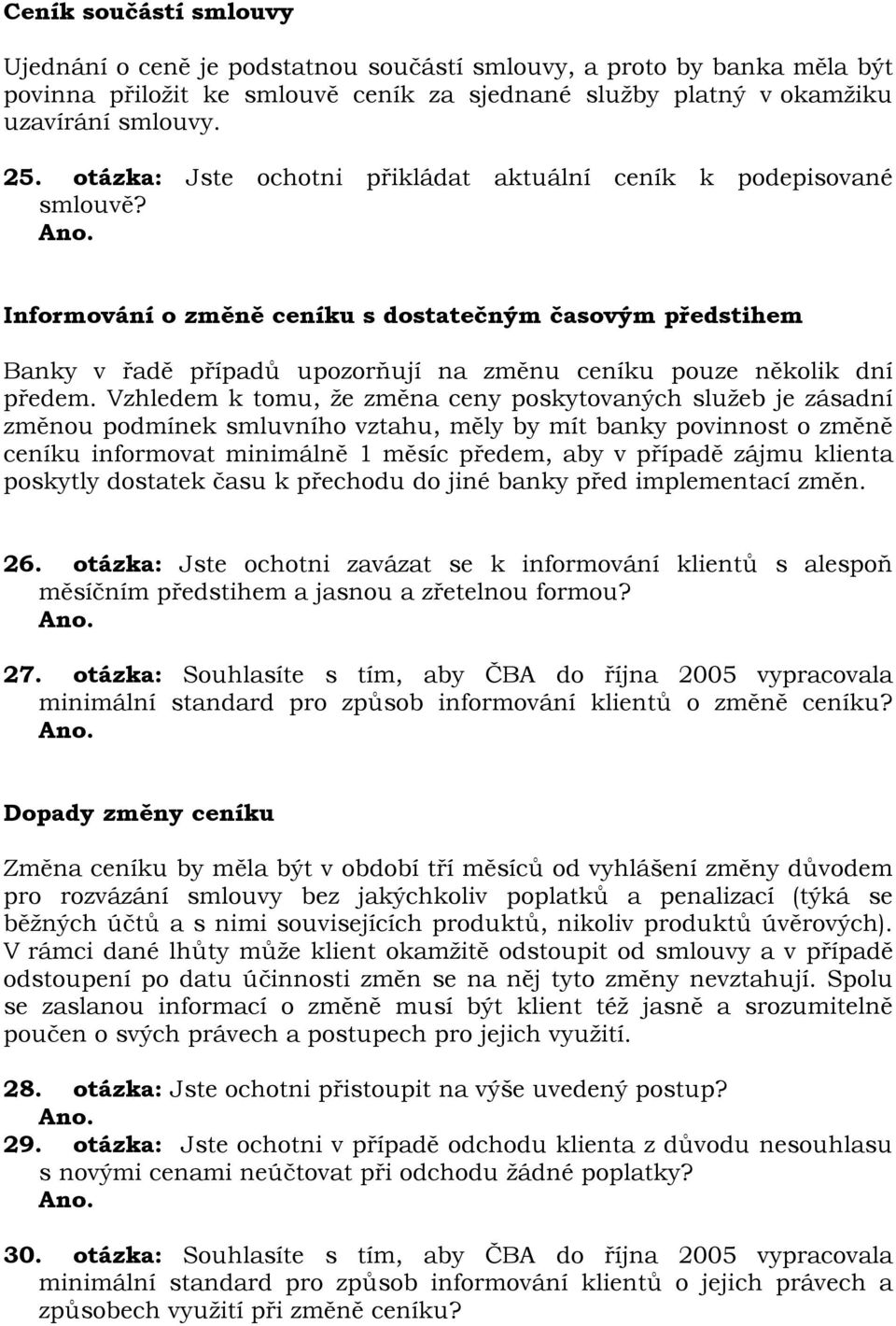 Ceník součástí smlouvy

Ujednání o ceně je podstatnou součástí smlouvy, a proto by banka měla být povinna přiložit ke smlouvě ceník za sjednané služby platný v okamžiku uzavírání smlouvy.

25. otázka: Jste ochotni přikládat aktuální ceník k podepisované smlouvě?
Ano.

Informování o změně ceníku s dostatečným časovým předstihem

Banky v řadě případů upozorňují na změnu ceníku pouze několik dní předem. Vzhledem k tomu, že změna ceny poskytovaných služeb je zásadní změnou podmínek smluvního vztahu, měly by mít banky povinnost o změně ceníku informovat minimálně 1 měsíc předem, aby v případě zájmu klienta poskytly dostatek času k přechodu do jiné banky před implementací změn.

26. otázka: Jste ochotni zavázat se k informování klientů s alespoň měsíčním předstihem a jasnou a zřetelnou formou?
Ano.

27. otázka: Souhlasíte s tím, aby ČBA do října 2005 vypracovala minimální standard pro způsob informování klientů o změně ceníku?
Ano.

Dopady změny ceníku

Změna ceníku by měla být v období tří měsíců od vyhlášení změny důvodem pro rozvázání smlouvy bez jakýchkoliv poplatků a penalizací (týká se běžných účtů a s nimi souvisejících produktů, nikoliv produktů úvěrových). V rámci dané lhůty může klient okamžitě odstoupit od smlouvy a v případě odstoupení po datu účinnosti změn se na něj tyto změny nevztahují. Spolu se zaslanou informací o změně musí být klient též jasně a srozumitelně poučen o svých právech a postupech pro jejich využití.

28. otázka: Jste ochotni přistoupit na výše uvedený postup?
Ano.
29. otázka: Jste ochotni v případě odchodu klienta z důvodu nesouhlasu s novými cenami neúčtovat při odchodu žádné poplatky?
Ano.

30. otázka: Souhlasíte s tím, aby ČBA do října 2005 vypracovala minimální standard pro způsob informování klientů o jejich právech a způsobech využití při změně ceníku?